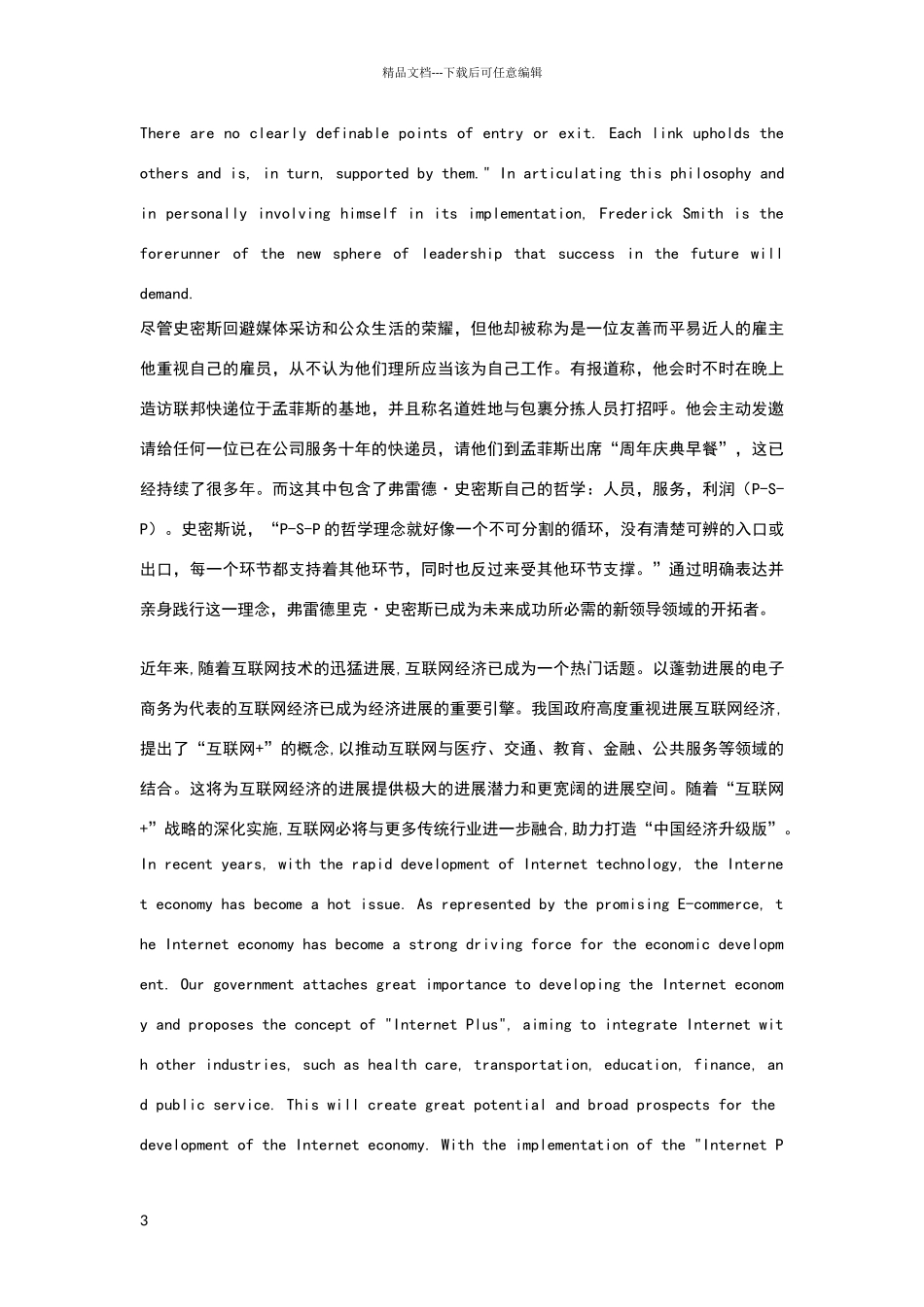 精品文档---下载后可任意编辑

There are no clearly definable points of entry or exit. Each link upholds the others and is, in turn, supported by them." In articulating this philosophy and in personally involving himself in its implementation, Frederick Smith is the forerunner of the new sphere of leadership that success in the future will demand.

尽管史密斯回避媒体采访和公众生活的荣耀，但他却被称为是一位友善而平易近人的雇主他重视自己的雇员，从不认为他们理所应当该为自己工作。有报道称，他会时不时在晚上造访联邦快递位于孟菲斯的基地，并且称名道姓地与包裹分拣人员打招呼。他会主动发邀请给任何一位已在公司服务十年的快递员，请他们到孟菲斯出席“周年庆典早餐”，这已经持续了很多年。而这其中包含了弗雷德·史密斯自己的哲学：人员，服务，利润（P-S-P）。史密斯说，“P-S-P 的哲学理念就好像一个不可分割的循环，没有清楚可辨的入口或出口，每一个环节都支持着其他环节，同时也反过来受其他环节支撑。”通过明确表达并亲身践行这一理念，弗雷德里克·史密斯已成为未来成功所必需的新领导领域的开拓者。

近年来,随着互联网技术的迅猛进展,互联网经济已成为一个热门话题。以蓬勃进展的电子商务为代表的互联网经济已成为经济进展的重要引擎。我国政府高度重视进展互联网经济,提出了“互联网+”的概念,以推动互联网与医疗、交通、教育、金融、公共服务等领域的结合。这将为互联网经济的进展提供极大的进展潜力和更宽阔的进展空间。随着“互联网+”战略的深化实施,互联网必将与更多传统行业进一步融合,助力打造“中国经济升级版”。
In recent years, with the rapid development of Internet technology, the Internet economy has become a hot issue. As represented by the promising E-commerce, the Internet economy has become a strong driving force for the economic development. Our government attaches great importance to developing the Internet economy and proposes the concept of "Internet Plus", aiming to integrate Internet with other industries, such as health care, transportation, education, finance, and public service. This will create great potential and broad prospects for the development of the Internet economy. With the implementation of the "Internet P

3